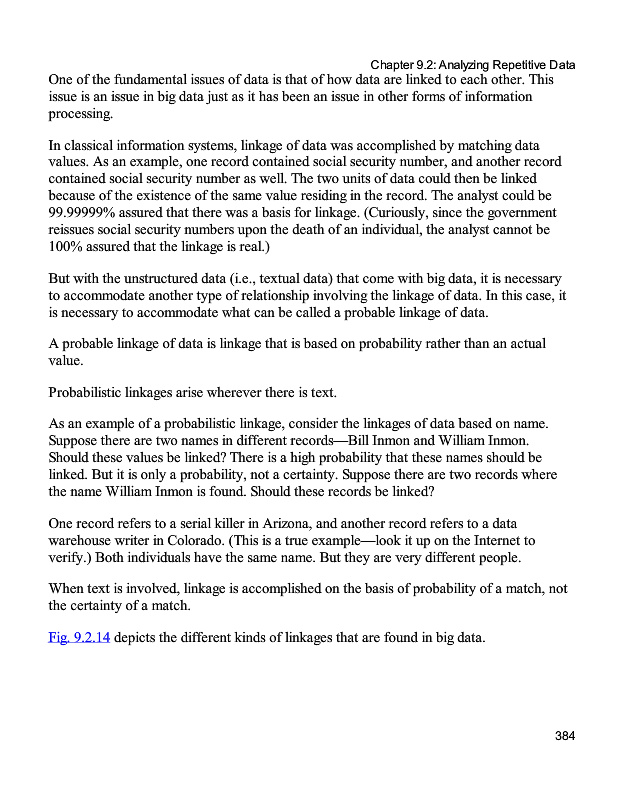 Chapter 9.2: Analyzing Repetitive Data

One of the fundamental issues of data is that of how data are linked to each other. This issue is an issue in big data just as it has been an issue in other forms of information processing.

In classical information systems, linkage of data was accomplished by matching data values. As an example, one record contained social security number, and another record contained social security number as well. The two units of data could then be linked because of the existence of the same value residing in the record. The analyst could be 99.99999% assured that there was a basis for linkage. (Curiously, since the government reissues social security numbers upon the death of an individual, the analyst cannot be 100% assured that the linkage is real.)

But with the unstructured data (i.e., textual data) that come with big data, it is necessary to accommodate another type of relationship involving the linkage of data. In this case, it is necessary to accommodate what can be called a probable linkage of data.

A probable linkage of data is linkage that is based on probability rather than an actual value.

Probabilistic linkages arise wherever there is text.

As an example of a probabilistic linkage, consider the linkages of data based on name. Suppose there are two names in different records—Bill Inmon and William Inmon. Should these values be linked? There is a high probability that these names should be linked. But it is only a probability, not a certainty. Suppose there are two records where the name William Inmon is found. Should these records be linked?

One record refers to a serial killer in Arizona, and another record refers to a data warehouse writer in Colorado. (This is a true example—look it up on the Internet to verify.) Both individuals have the same name. But they are very different people.

When text is involved, linkage is accomplished on the basis of probability of a match, not the certainty of a match.

Fig. 9.2.14 depicts the different kinds of linkages that are found in big data.

384